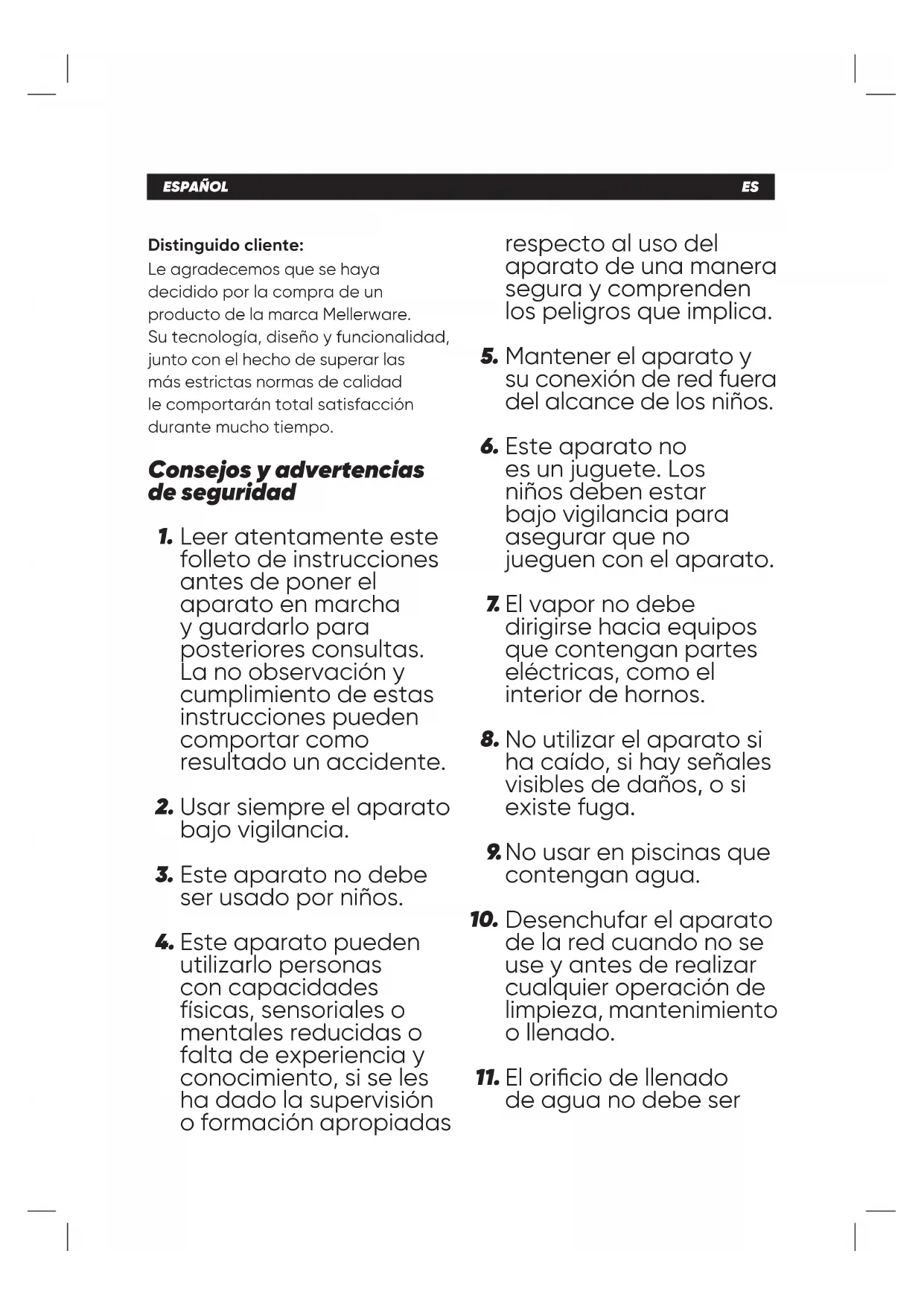 ESPAÑOL ES

Distinguido cliente:
Le agradecemos que se haya decidido por la compra de un producto de la marca Mellerware. Su tecnología, diseño y funcionalidad, junto con el hecho de superar las más estrictas normas de calidad le comportarán total satisfacción durante mucho tiempo.

Consejos y advertencias de seguridad

1. Leer atentamente este folleto de instrucciones antes de poner el aparato en marcha y guardarlo para posteriores consultas. La no observación y cumplimiento de estas instrucciones pueden comportar como resultado un accidente.

2. Usar siempre el aparato bajo vigilancia.

3. Este aparato no debe ser usado por niños.

4. Este aparato pueden utilizarlo personas con capacidades físicas, sensoriales o mentales reducidas o falta de experiencia y conocimiento, si se les ha dado la supervisión o formación apropiadas respecto al uso del aparato de una manera segura y comprenden los peligros que implica.

5. Mantener el aparato y su conexión de red fuera del alcance de los niños.

6. Este aparato no es un juguete. Los niños deben estar bajo vigilancia para asegurar que no jueguen con el aparato.

7. El vapor no debe dirigirse hacia equipos que contengan partes eléctricas, como el interior de hornos.

8. No utilizar el aparato si ha caído, si hay señales visibles de daños, o si existe fuga.

9. No usar en piscinas que contengan agua.

10. Desenchufar el aparato de la red cuando no se use y antes de realizar cualquier operación de limpieza, mantenimiento o llenado.

11. El orificio de llenado de agua no debe ser